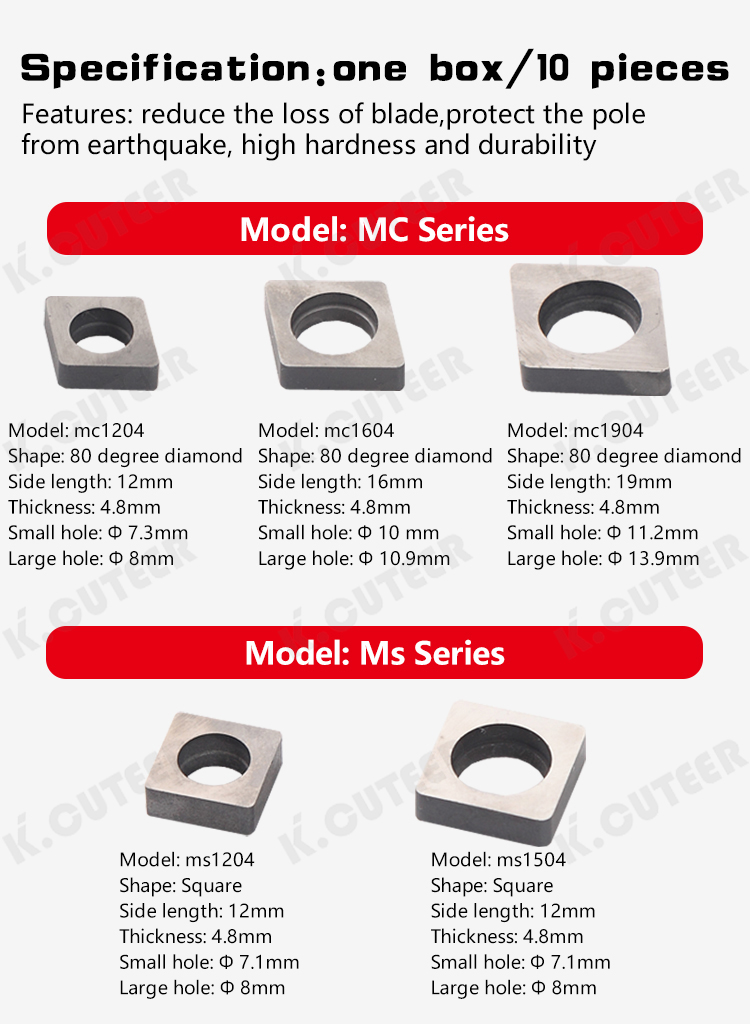 Specification:one box/10 pieces

Features: reduce the loss of blade,protect the pole from earthquake, high hardness and durability

Model: MC Series

Model: mc1204
Shape: 80 degree diamond
Side length: 12mm
Thickness: 4.8mm
Small hole: Φ 7.3mm
Large hole: Φ 8mm

Model: mc1604
Shape: 80 degree diamond
Side length: 16mm
Thickness: 4.8mm
Small hole: Φ 10 mm
Large hole: Φ 10.9mm

Model: mc1904
Shape: 80 degree diamond
Side length: 19mm
Thickness: 4.8mm
Small hole: Φ 11.2mm
Large hole: Φ 13.9mm

Model: Ms Series

Model: ms1204
Shape: Square
Side length: 12mm
Thickness: 4.8mm
Small hole: Φ 7.1mm
Large hole: Φ 8mm

Model: ms1504
Shape: Square
Side length: 12mm
Thickness: 4.8mm
Small hole: Φ 7.1mm
Large hole: Φ 8mm

K.CUTEER